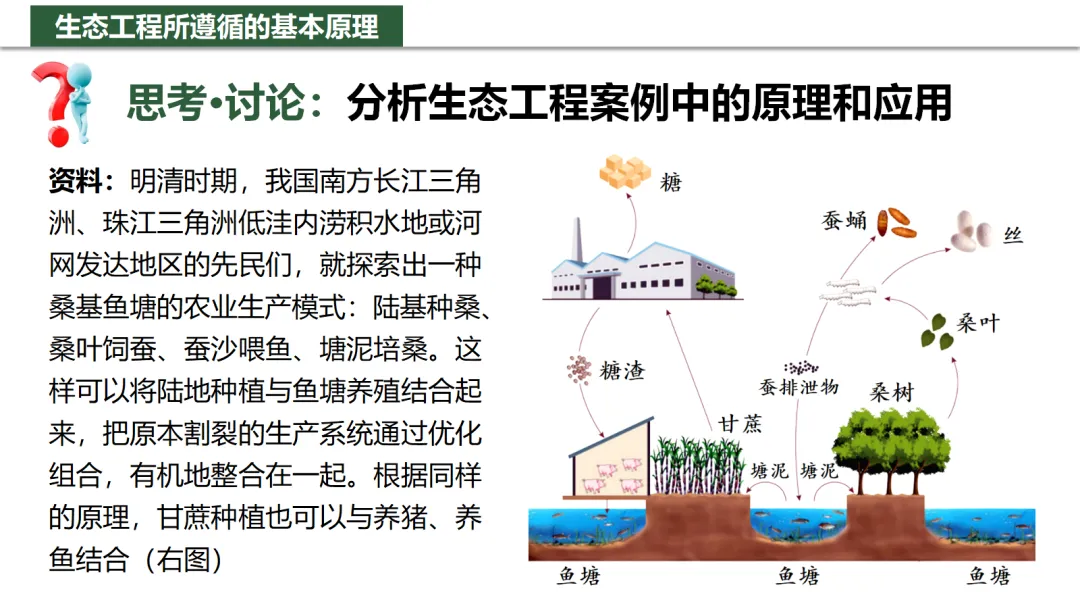 生态工程所遵循的基本原理

思考•讨论：分析生态工程案例中的原理和应用

资料：明清时期，我国南方长江三角洲、珠江三角洲低洼内涝积水地或河网发达地区的先民们，就探索出一种桑基鱼塘的农业生产模式：陆基种桑、桑叶饲蚕、蚕沙喂鱼、塘泥培桑。这样可以将陆地种植与鱼塘养殖结合起来，把原本割裂的生产系统通过优化组合，有机地整合在一起。根据同样的原理，甘蔗种植也可以与养猪、养鱼结合（右图）

糖

蚕蛹

丝

桑叶

糖渣

蚕排泄物

桑树

甘蔗

塘泥

塘泥

鱼塘

鱼塘

鱼塘